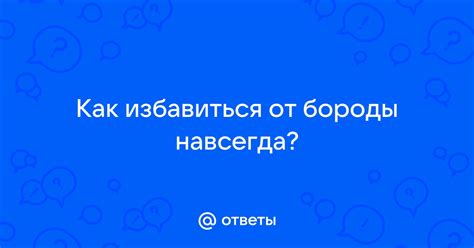 Как избавиться от бороды навсегда?

@ ответы